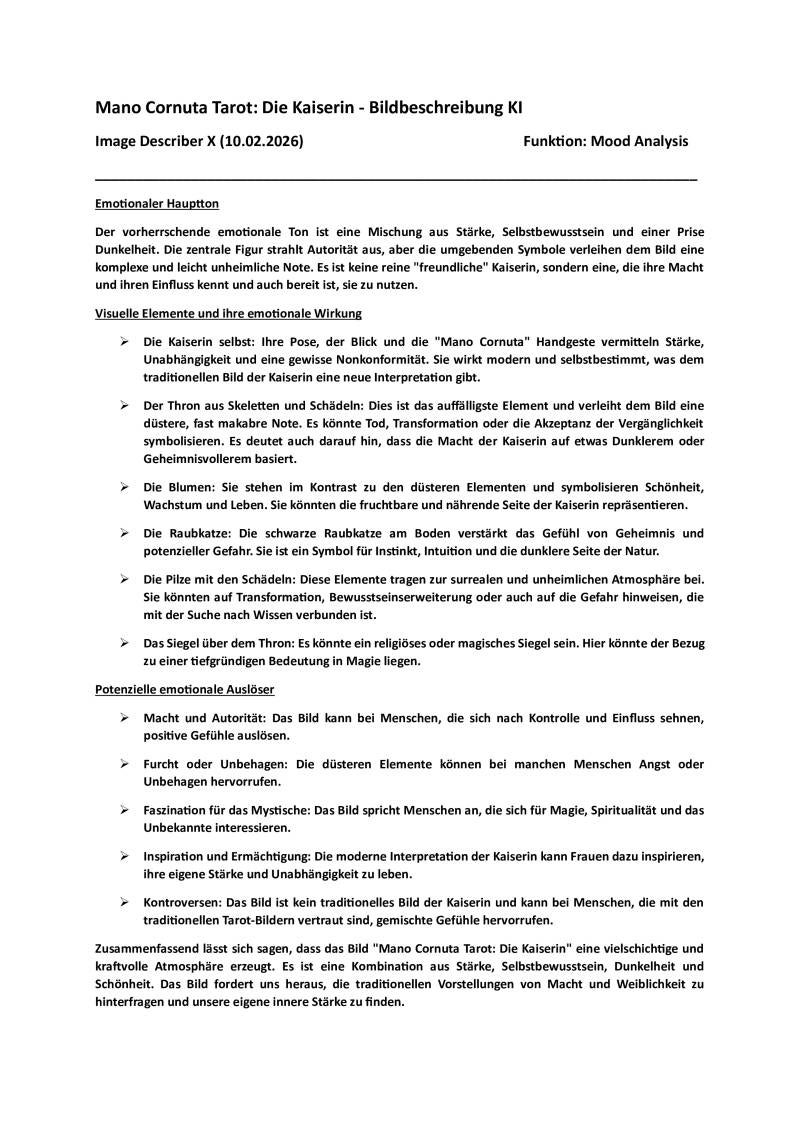 Mano Cornuta Tarot: Die Kaiserin - Bildbeschreibung KI

Image Describer X (10.02.2026)

Funktion: Mood Analysis

Emotionaler Hauptton

Der vorherrschende emotionale Ton ist eine Mischung aus Stärke, Selbstbewusstsein und einer Prise Dunkelheit. Die zentrale Figur strahlt Autorität aus, aber die umgebenden Symbole verleihen dem Bild eine komplexe und leicht unheimliche Note. Es ist keine reine "freundliche" Kaiserin, sondern eine, die ihre Macht und ihren Einfluss kennt und auch bereit ist, sie zu nutzen.

Visuelle Elemente und ihre emotionale Wirkung

➢ Die Kaiserin selbst: Ihre Pose, der Blick und die "Mano Cornuta" Handgeste vermitteln Stärke, Unabhängigkeit und eine gewisse Nonkonformität. Sie wirkt modern und selbstbestimmt, was dem traditionellen Bild der Kaiserin eine neue Interpretation gibt.

➢ Der Thron aus Skeletten und Schädeln: Dies ist das auffälligste Element und verleiht dem Bild eine düstere, fast makabre Note. Es könnte Tod, Transformation oder die Akzeptanz der Vergänglichkeit symbolisieren. Es deutet auch darauf hin, dass die Macht der Kaiserin auf etwas Dunklerem oder Geheimnisvollerem basiert.

➢ Die Blumen: Sie stehen im Kontrast zu den düsteren Elementen und symbolisieren Schönheit, Wachstum und Leben. Sie könnten die fruchtbare und nährende Seite der Kaiserin repräsentieren.

➢ Die Raubkatze: Die schwarze Raubkatze am Boden verstärkt das Gefühl von Geheimnis und potenzieller Gefahr. Sie ist ein Symbol für Instinkt, Intuition und die dunklere Seite der Natur.

➢ Die Pilze mit den Schädeln: Diese Elemente tragen zur surrealen und unheimlichen Atmosphäre bei. Sie könnten auf Transformation, Bewusstseinserweiterung oder auch auf die Gefahr hinweisen, die mit der Suche nach Wissen verbunden ist.

➢ Das Siegel über dem Thron: Es könnte ein religiöses oder magisches Siegel sein. Hier könnte der Bezug zu einer tiefgründigen Bedeutung in Magie liegen.

Potenzielle emotionale Auslöser

➢ Macht und Autorität: Das Bild kann bei Menschen, die sich nach Kontrolle und Einfluss sehnen, positive Gefühle auslösen.

➢ Furcht oder Unbehagen: Die düsteren Elemente können bei manchen Menschen Angst oder Unbehagen hervorrufen.

➢ Faszination für das Mystische: Das Bild spricht Menschen an, die sich für Magie, Spiritualität und das Unbekannte interessieren.

➢ Inspiration und Ermächtigung: Die moderne Interpretation der Kaiserin kann Frauen dazu inspirieren, ihre eigene Stärke und Unabhängigkeit zu leben.

➢ Kontroversen: Das Bild ist kein traditionelles Bild der Kaiserin und kann bei Menschen, die mit den traditionellen Tarot-Bildern vertraut sind, gemischte Gefühle hervorrufen.

Zusammenfassend lässt sich sagen, dass das Bild "Mano Cornuta Tarot: Die Kaiserin" eine vielschichtige und kraftvolle Atmosphäre erzeugt. Es ist eine Kombination aus Stärke, Selbstbewusstsein, Dunkelheit und Schönheit. Das Bild fordert uns heraus, die traditionellen Vorstellungen von Macht und Weiblichkeit zu hinterfragen und unsere eigene innere Stärke zu finden.